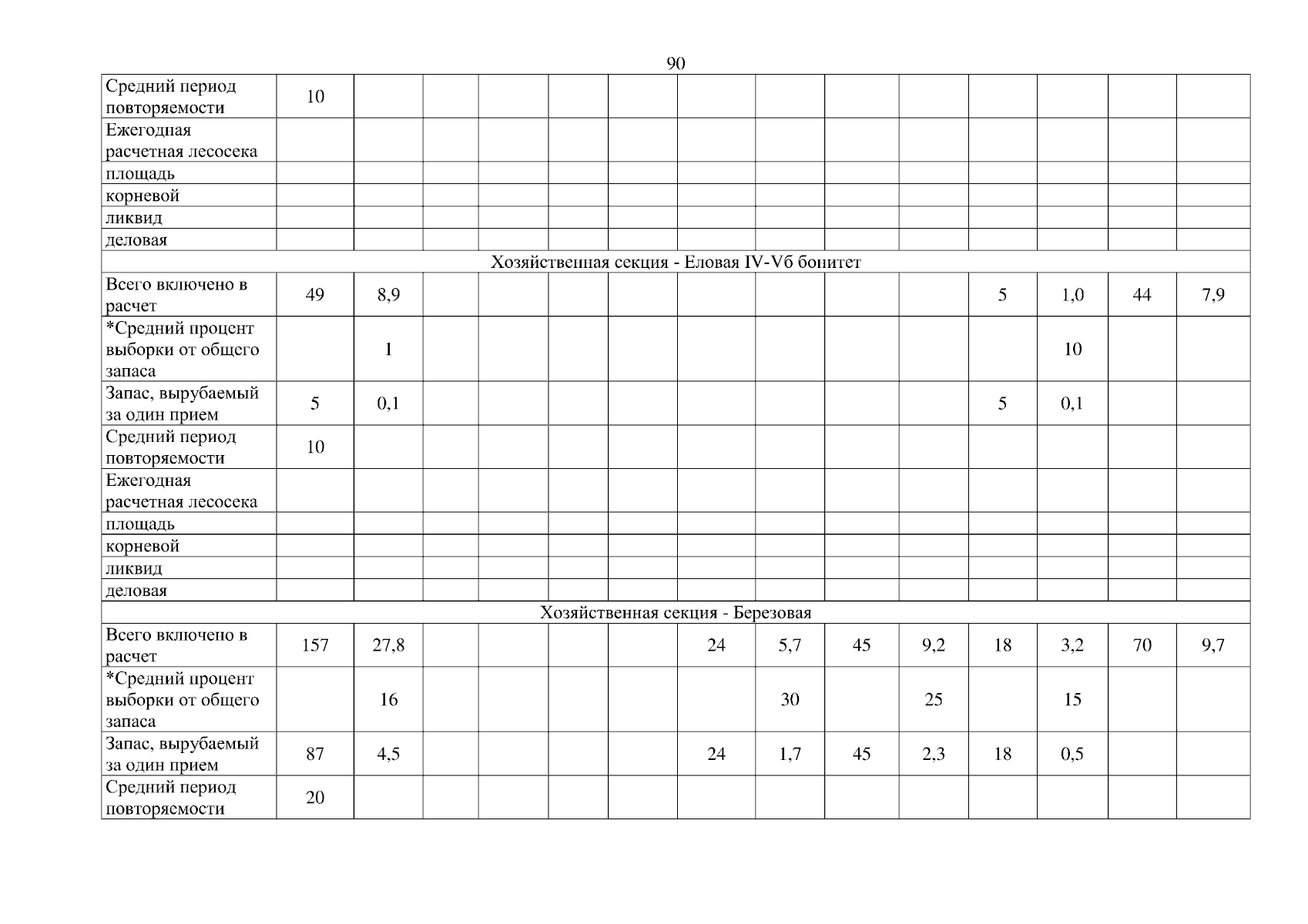 90

| Средний период повторяемости | 10 | | | | | | | | | | | | | |
|---|---|---|---|---|---|---|---|---|---|---|---|---|---|---|
| Ежегодная расчетная лесосека | | | | | | | | | | | | | | |
| площадь | | | | | | | | | | | | | | |
| корневой | | | | | | | | | | | | | | |
| ликвид | | | | | | | | | | | | | | |
| деловая | | | | | | | | | | | | | | |
| Хозяйственная секция - Еловая IV-Vб бонитет | | | | | | | | | | | | | | |
| Всего включено в расчет | 49 | 8,9 | | | | | | | | | 5 | 1,0 | 44 | 7,9 |
| *Средний процент выборки от общего запаса | | 1 | | | | | | | | | | 10 | | |
| Запас, вырубаемый за один прием | 5 | 0,1 | | | | | | | | | 5 | 0,1 | | |
| Средний период повторяемости | 10 | | | | | | | | | | | | | |
| Ежегодная расчетная лесосека | | | | | | | | | | | | | | |
| площадь | | | | | | | | | | | | | | |
| корневой | | | | | | | | | | | | | | |
| ликвид | | | | | | | | | | | | | | |
| деловая | | | | | | | | | | | | | | |
| Хозяйственная секция - Березовая | | | | | | | | | | | | | | |
| Всего включено в расчет | 157 | 27,8 | | | | | 24 | 5,7 | 45 | 9,2 | 18 | 3,2 | 70 | 9,7 |
| *Средний процент выборки от общего запаса | | 16 | | | | | | 30 | | 25 | | 15 | | |
| Запас, вырубаемый за один прием | 87 | 4,5 | | | | | 24 | 1,7 | 45 | 2,3 | 18 | 0,5 | | |
| Средний период повторяемости | 20 | | | | | | | | | | | | | |